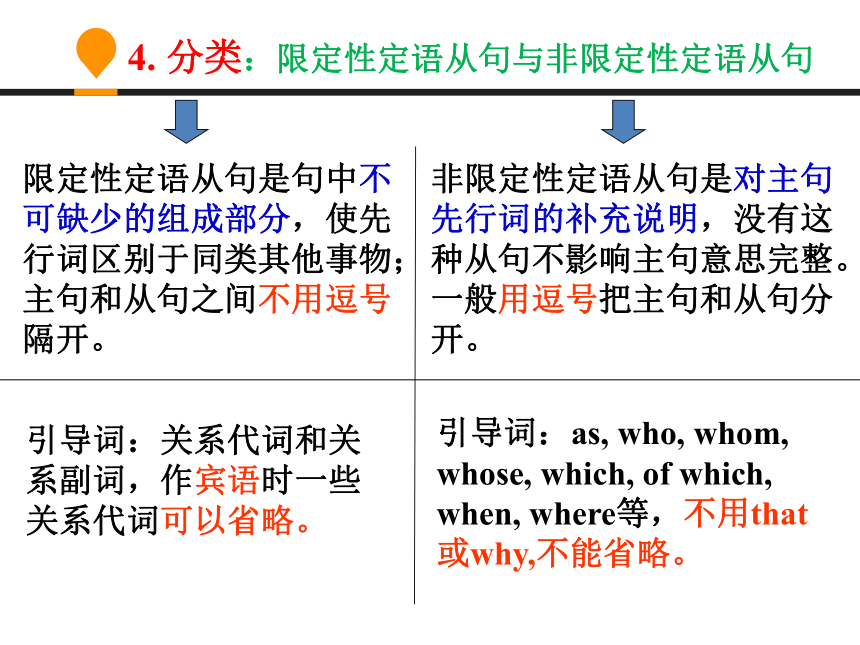 4. 分类：限定性定语从句与非限定性定语从句

| 限定性定语从句是句中不可缺少的组成部分，使先行词区别于同类其他事物；主句和从句之间不用逗号隔开。 | 非限定性定语从句是对主句先行词的补充说明，没有这种从句不影响主句意思完整。一般用逗号把主句和从句分开。 |
|---|---|
| 引导词：关系代词和关系副词，作宾语时一些关系代词可以省略。 | 引导词：as, who, whom, whose, which, of which, when, where等，不用that或why,不能省略。 |